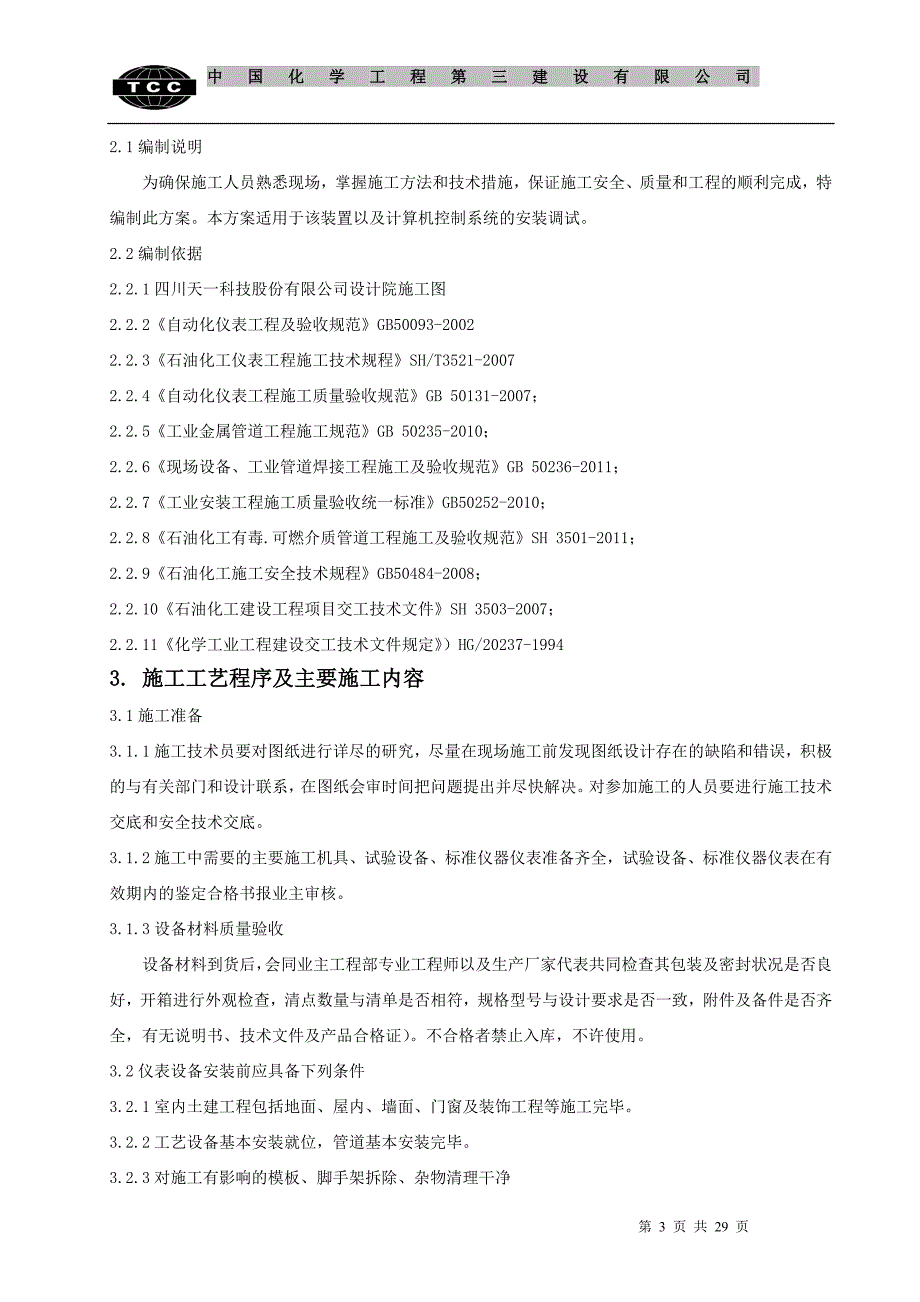 TCC 中国化学工程第三建设有限公司

2.1 编制说明

为确保施工人员熟悉现场，掌握施工方法和技术措施，保证施工安全、质量和工程的顺利完成，特编制此方案。本方案适用于该装置以及计算机控制系统的安装调试。

2.2 编制依据

2.2.1 四川天一科技股份有限公司设计院施工图

2.2.2《自动化仪表工程及验收规范》GB50093-2002

2.2.3《石油化工仪表工程施工技术规程》SH/T3521-2007

2.2.4《自动化仪表工程施工质量验收规范》GB 50131-2007；

2.2.5《工业金属管道工程施工规范》GB 50235-2010；

2.2.6《现场设备、工业管道焊接工程施工及验收规范》GB 50236-2011；

2.2.7《工业安装工程施工质量验收统一标准》GB50252-2010；

2.2.8《石油化工有毒.可燃介质管道工程施工及验收规范》SH 3501-2011；

2.2.9《石油化工施工安全技术规程》GB50484-2008；

2.2.10《石油化工建设工程项目交工技术文件》SH 3503-2007；

2.2.11《化学工业工程建设交工技术文件规定》）HG/20237-1994

3. 施工工艺程序及主要施工内容

3.1 施工准备

3.1.1 施工技术员要对图纸进行详尽的研究，尽量在现场施工前发现图纸设计存在的缺陷和错误，积极的与有关部门和设计联系，在图纸会审时间把问题提出并尽快解决。对参加施工的人员要进行施工技术交底和安全技术交底。

3.1.2 施工中需要的主要施工机具、试验设备、标准仪器仪表准备齐全，试验设备、标准仪器仪表在有效期内的鉴定合格书报业主审核。

3.1.3 设备材料质量验收

设备材料到货后，会同业主工程部专业工程师以及生产厂家代表共同检查其包装及密封状况是否良好，开箱进行外观检查，清点数量与清单是否相符，规格型号与设计要求是否一致，附件及备件是否齐全，有无说明书、技术文件及产品合格证）。不合格者禁止入库，不许使用。

3.2 仪表设备安装前应具备下列条件

3.2.1 室内土建工程包括地面、屋内、墙面、门窗及装饰工程等施工完毕。

3.2.2 工艺设备基本安装就位，管道基本安装完毕。

3.2.3 对施工有影响的模板、脚手架拆除、杂物清理干净

第 3 页 共 29 页